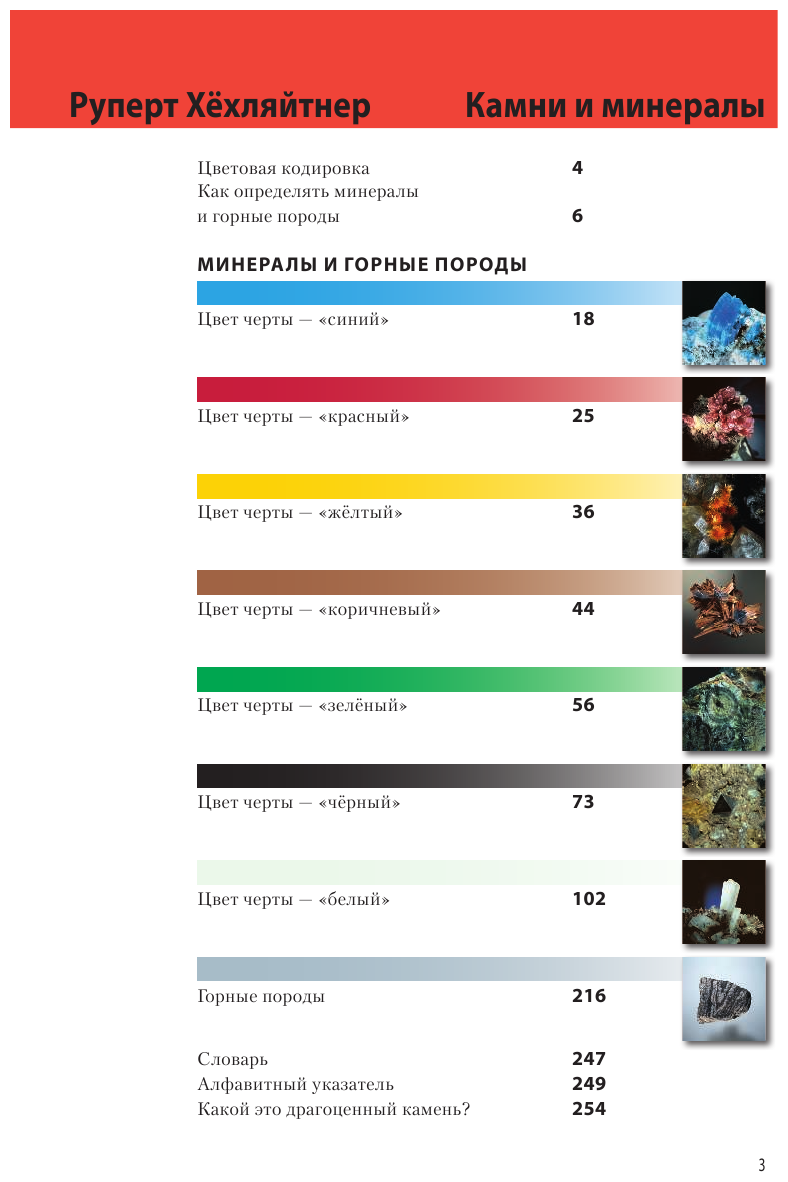 Руперт Хёхляйтнер Камни и минералы

Цветовая кодировка 4
Как определять минералы
и горные породы 6

МИНЕРАЛЫ И ГОРНЫЕ ПОРОДЫ

Цвет черты — «синий» 18

Цвет черты — «красный» 25

Цвет черты — «жёлтый» 36

Цвет черты — «коричневый» 44

Цвет черты — «зелёный» 56

Цвет черты — «чёрный» 73

Цвет черты — «белый» 102

Горные породы 216

Словарь 247
Алфавитный указатель 249
Какой это драгоценный камень? 254

3